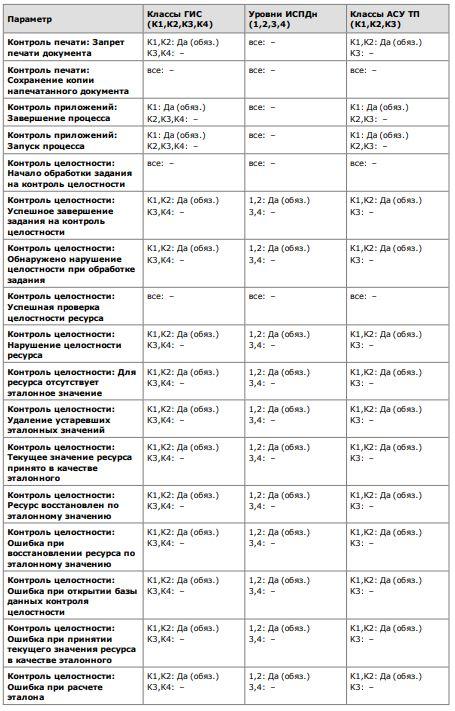 | Параметр | Классы ГИС (К1,К2,К3,К4) | Уровни ИСПДн (1,2,3,4) | Классы АСУ ТП (К1,К2,К3) |
|---|---|---|---|
| Контроль печати: Запрет печати документа | К1,К2: Да (обяз.) К3,К4: – | все: – | К1,К2: Да (обяз.) К3: – |
| Контроль печати: Сохранение копии напечатанного документа | все: – | все: – | все: – |
| Контроль приложений: Завершение процесса | К1: Да (обяз.) К2,К3,К4: – | все: – | К1: Да (обяз.) К2,К3: – |
| Контроль приложений: Запуск процесса | К1: Да (обяз.) К2,К3,К4: – | все: – | К1: Да (обяз.) К2,К3: – |
| Контроль целостности: Начало обработки задания на контроль целостности | все: – | все: – | все: – |
| Контроль целостности: Успешное завершение задания на контроль целостности | К1,К2: Да (обяз.) К3,К4: – | 1,2: Да (обяз.) 3,4: – | К1,К2: Да (обяз.) К3: – |
| Контроль целостности: Обнаружено нарушение целостности при обработке задания | К1,К2: Да (обяз.) К3,К4: – | 1,2: Да (обяз.) 3,4: – | К1,К2: Да (обяз.) К3: – |
| Контроль целостности: Успешная проверка целостности ресурса | все: – | все: – | все: – |
| Контроль целостности: Нарушение целостности ресурса | К1,К2: Да (обяз.) К3,К4: – | 1,2: Да (обяз.) 3,4: – | К1,К2: Да (обяз.) К3: – |
| Контроль целостности: Для ресурса отсутствует эталонное значение | К1,К2: Да (обяз.) К3,К4: – | 1,2: Да (обяз.) 3,4: – | К1,К2: Да (обяз.) К3: – |
| Контроль целостности: Удаление устаревших эталонных значений | К1,К2: Да (обяз.) К3,К4: – | 1,2: Да (обяз.) 3,4: – | К1,К2: Да (обяз.) К3: – |
| Контроль целостности: Текущее значение ресурса принято в качестве эталонного | К1,К2: Да (обяз.) К3,К4: – | 1,2: Да (обяз.) 3,4: – | К1,К2: Да (обяз.) К3: – |
| Контроль целостности: Ресурс восстановлен по эталонному значению | К1,К2: Да (обяз.) К3,К4: – | 1,2: Да (обяз.) 3,4: – | К1,К2: Да (обяз.) К3: – |
| Контроль целостности: Ошибка при восстановлении ресурса по эталонному значению | К1,К2: Да (обяз.) К3,К4: – | 1,2: Да (обяз.) 3,4: – | К1,К2: Да (обяз.) К3: – |
| Контроль целостности: Ошибка при открытии базы данных контроля целостности | К1,К2: Да (обяз.) К3,К4: – | 1,2: Да (обяз.) 3,4: – | К1,К2: Да (обяз.) К3: – |
| Контроль целостности: Ошибка при принятии текущего значения ресурса в качестве эталонного | К1,К2: Да (обяз.) К3,К4: – | 1,2: Да (обяз.) 3,4: – | К1,К2: Да (обяз.) К3: – |
| Контроль целостности: Ошибка при расчете эталона | К1,К2: Да (обяз.) К3,К4: – | 1,2: Да (обяз.) 3,4: – | К1,К2: Да (обяз.) К3: – |